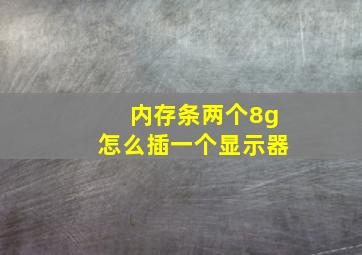 内存条两个8g
怎么插一个显示器